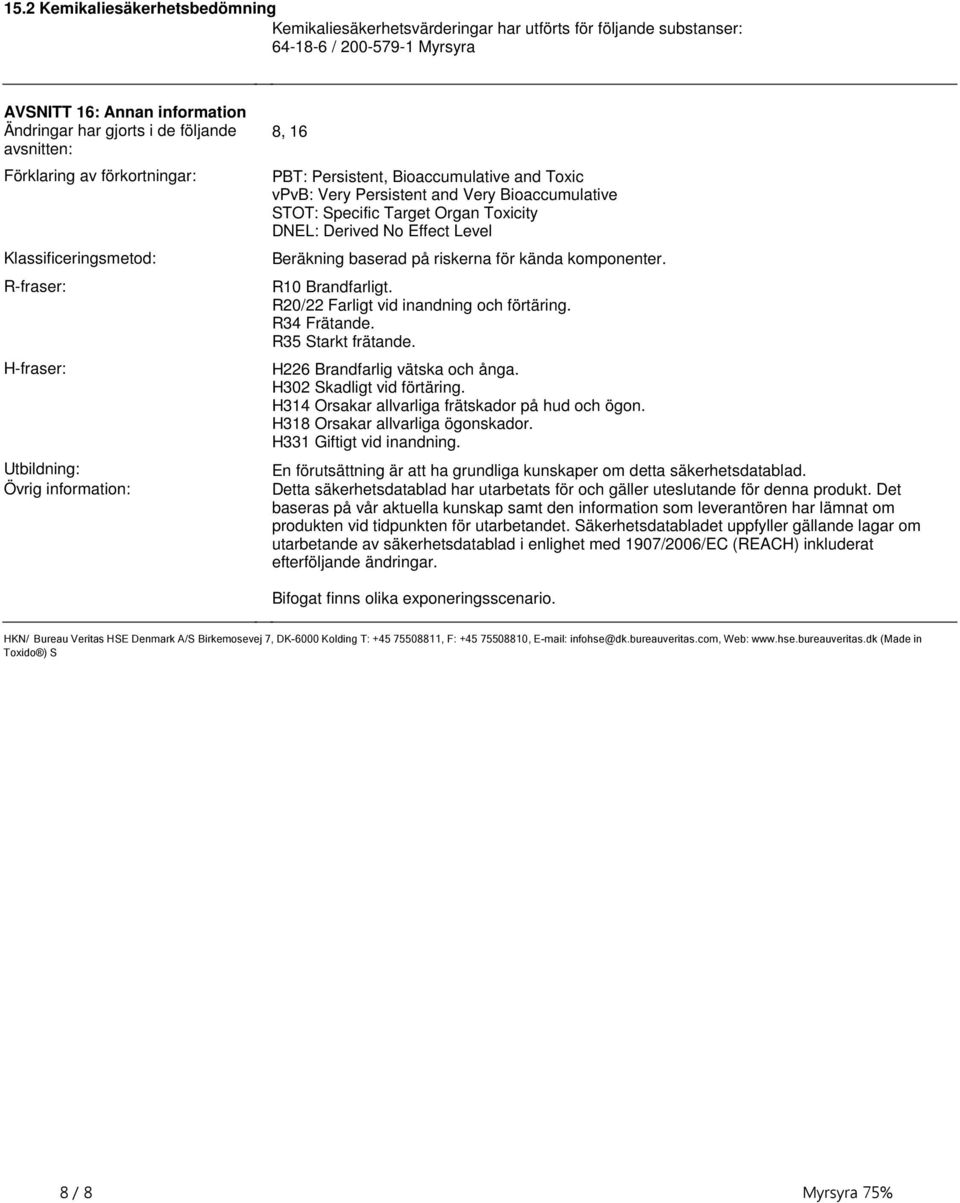 15.2 Kemikaliesäkerhetsbedömning

Kemikaliesäkerhetsvärderingar har utförts för följande substanser: 64-18-6 / 200-579-1 Myrsyra

AVSNITT 16: Annan information

Ändringar har gjorts i de följande avsnitten: 8, 16

Förklaring av förkortningar: PBT: Persistent, Bioaccumulative and Toxic
vPvB: Very Persistent and Very Bioaccumulative
STOT: Specific Target Organ Toxicity
DNEL: Derived No Effect Level

Klassificeringsmetod: Beräkning baserad på riskerna för kända komponenter.

R-fraser: R10 Brandfarligt.
R20/22 Farligt vid inandning och förtäring.
R34 Frätande.
R35 Starkt frätande.

H-fraser: H226 Brandfarlig vätska och ånga.
H302 Skadligt vid förtäring.
H314 Orsakar allvarliga frätskador på hud och ögon.
H318 Orsakar allvarliga ögonskador.
H331 Giftigt vid inandning.

Utbildning: En förutsättning är att ha grundliga kunskaper om detta säkerhetsdatablad.

Övrig information: Detta säkerhetsdatablad har utarbetats för och gäller uteslutande för denna produkt. Det baseras på vår aktuella kunskap samt den information som leverantören har lämnat om produkten vid tidpunkten för utarbetandet. Säkerhetsdatabladet uppfyller gällande lagar om utarbetande av säkerhetsdatablad i enlighet med 1907/2006/EC (REACH) inkluderat efterföljande ändringar.

Bifogat finns olika exponeringsscenario.

HKN/ Bureau Veritas HSE Denmark A/S Birkemosevej 7, DK-6000 Kolding T: +45 75508811, F: +45 75508810, E-mail: infohse@dk.bureauveritas.com, Web: www.hse.bureauveritas.dk (Made in Toxido®) S

8 / 8

Myrsyra 75%